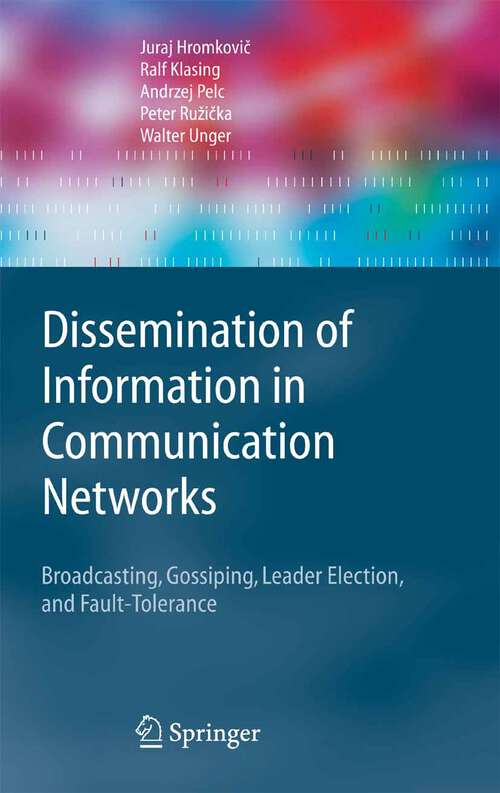 Juraj Hromkovič
Ralf Klasing
Andrzej Pelc
Peter Ružička
Walter Unger

Dissemination of Information in Communication Networks

Broadcasting, Gossiping, Leader Election, and Fault-Tolerance

Springer